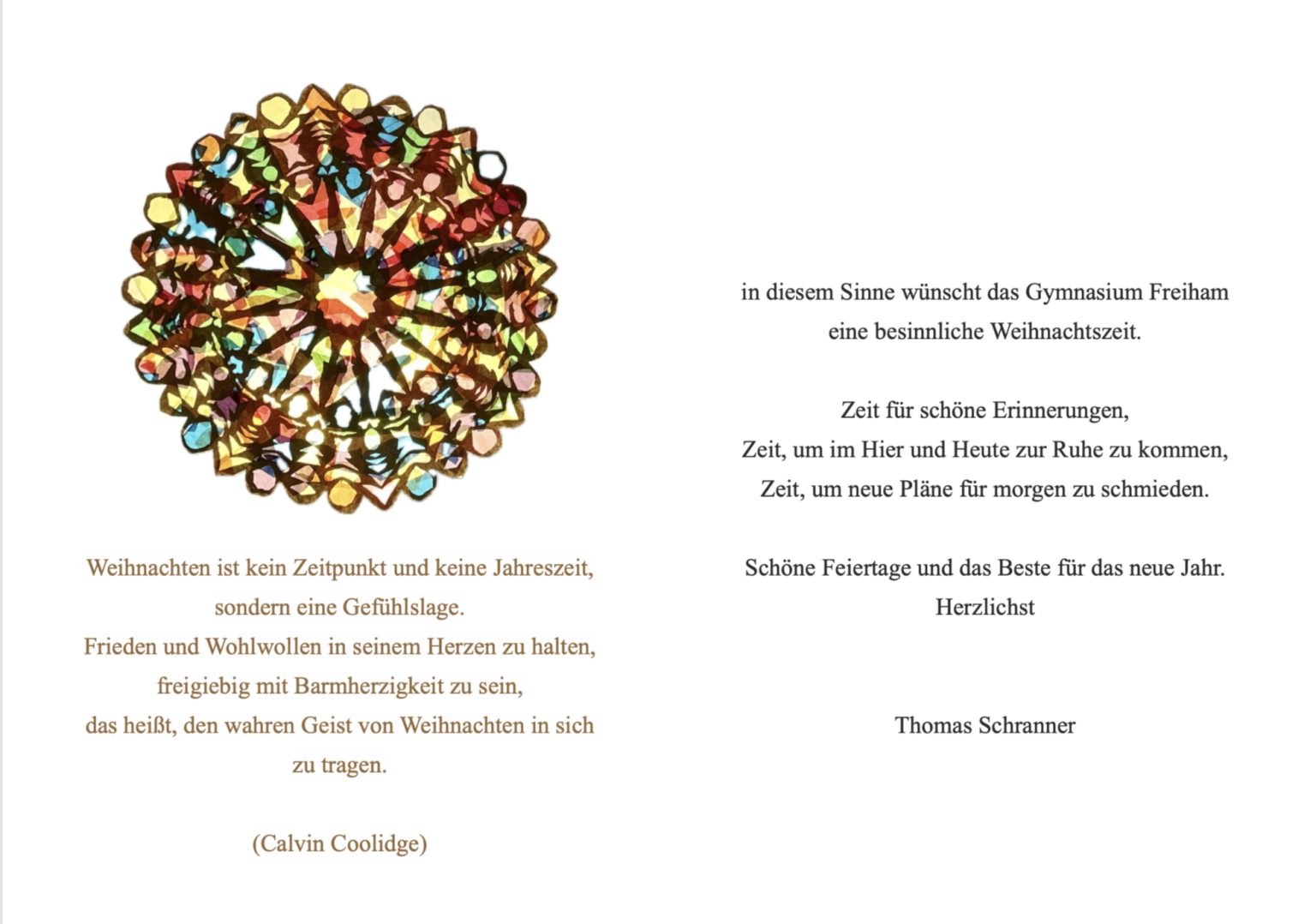 Weihnachten ist kein Zeitpunkt und keine Jahreszeit,
sondern eine Gefühlslage.
Frieden und Wohlwollen in seinem Herzen zu halten,
freigiebig mit Barmherzigkeit zu sein,
das heißt, den wahren Geist von Weihnachten in sich
zu tragen.

(Calvin Coolidge)

in diesem Sinne wünscht das Gymnasium Freiham
eine besinnliche Weihnachtszeit.

Zeit für schöne Erinnerungen,
Zeit, um im Hier und Heute zur Ruhe zu kommen,
Zeit, um neue Pläne für morgen zu schmieden.

Schöne Feiertage und das Beste für das neue Jahr.
Herzlichst

Thomas Schranner